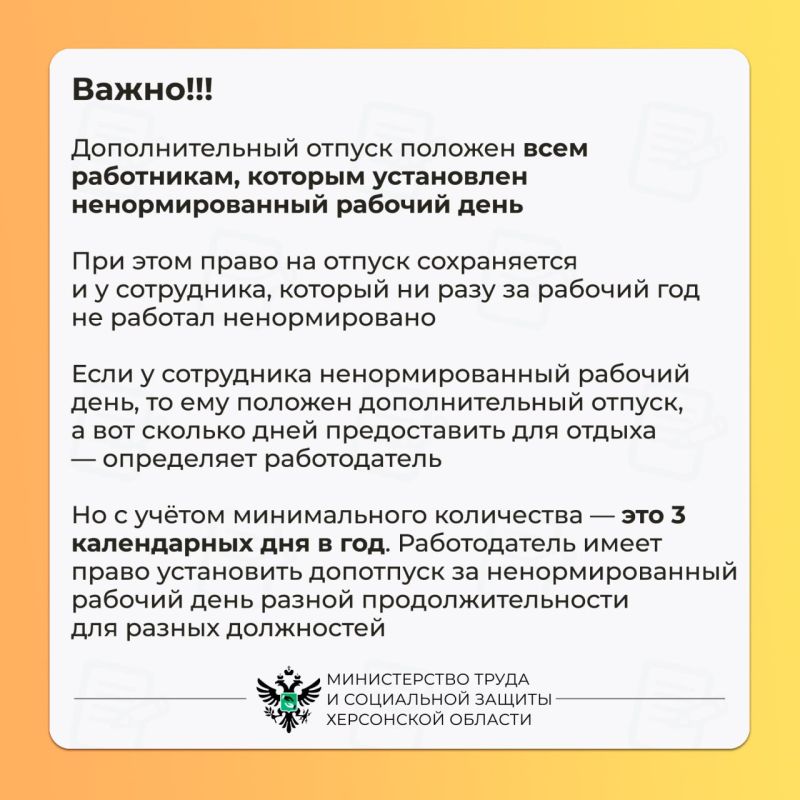 Важно!!!

Дополнительный отпуск положен всем работникам, которым установлен ненормированный рабочий день

При этом право на отпуск сохраняется и у сотрудника, который ни разу за рабочий год не работал ненормировано

Если у сотрудника ненормированный рабочий день, то ему положен дополнительный отпуск, а вот сколько дней предоставить для отдыха — определяет работодатель

Но с учётом минимального количества — это 3 календарных дня в год. Работодатель имеет право установить допотпуск за ненормированный рабочий день разной продолжительности для разных должностей

МИНИСТЕРСТВО ТРУДА
И СОЦИАЛЬНОЙ ЗАЩИТЫ
ХЕРСОНСКОЙ ОБЛАСТИ